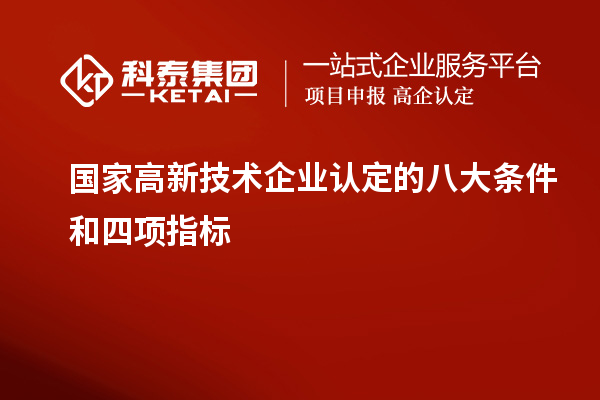 科泰集团
KETAI

一站式企业服务平台
项目申报 高企认定

国家高新技术企业认定的八大条件和四项指标